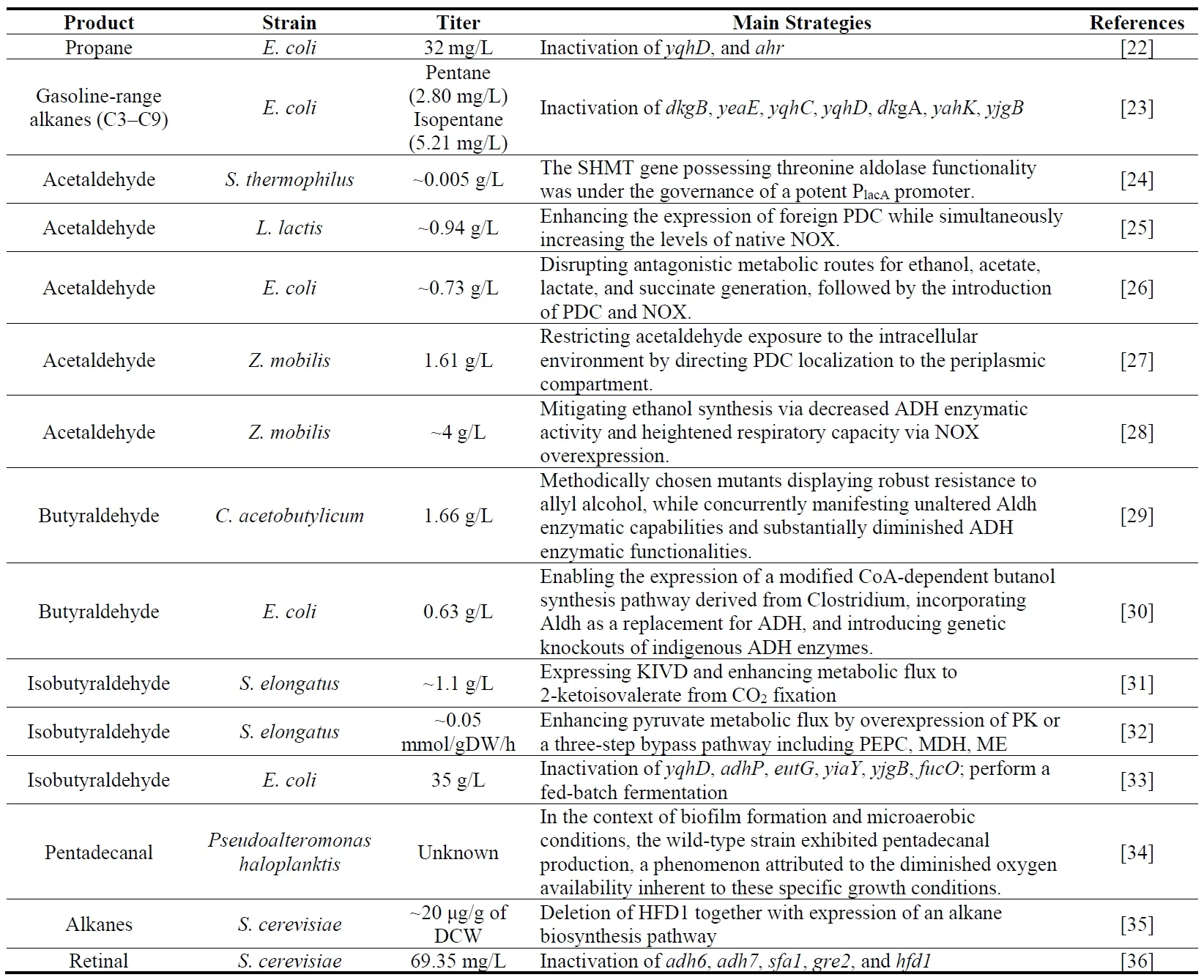 | Product | Strain | Titer | Main Strategies | References |
|---|---|---|---|---|
| Propane | E. coli | 32 mg/L | Inactivation of yqhD, and ahr | [22] |
| Gasoline-range alkanes (C3–C9) | E. coli | Pentane (2.80 mg/L) Isopentane (5.21 mg/L) | Inactivation of dkgB, yeaE, yqhC, yqhD, dkgA, yahK, yjgB | [23] |
| Acetaldehyde | S. thermophilus | ~0.005 g/L | The SHMT gene possessing threonine aldolase functionality was under the governance of a potent $P_{lacA}$ promoter. | [24] |
| Acetaldehyde | L. lactis | ~0.94 g/L | Enhancing the expression of foreign PDC while simultaneously increasing the levels of native NOX. | [25] |
| Acetaldehyde | E. coli | ~0.73 g/L | Disrupting antagonistic metabolic routes for ethanol, acetate, lactate, and succinate generation, followed by the introduction of PDC and NOX. | [26] |
| Acetaldehyde | Z. mobilis | 1.61 g/L | Restricting acetaldehyde exposure to the intracellular environment by directing PDC localization to the periplasmic compartment. | [27] |
| Acetaldehyde | Z. mobilis | ~4 g/L | Mitigating ethanol synthesis via decreased ADH enzymatic activity and heightened respiratory capacity via NOX overexpression. | [28] |
| Butyraldehyde | C. acetobutylicum | 1.66 g/L | Methodically chosen mutants displaying robust resistance to allyl alcohol, while concurrently manifesting unaltered Aldh enzymatic capabilities and substantially diminished ADH enzymatic functionalities. | [29] |
| Butyraldehyde | E. coli | 0.63 g/L | Enabling the expression of a modified CoA-dependent butanol synthesis pathway derived from Clostridium, incorporating Aldh as a replacement for ADH, and introducing genetic knockouts of indigenous ADH enzymes. | [30] |
| Isobutyraldehyde | S. elongatus | ~1.1 g/L | Expressing KIVD and enhancing metabolic flux to 2-ketoisovalerate from $CO_2$ fixation | [31] |
| Isobutyraldehyde | S. elongatus | ~0.05 mmol/gDW/h | Enhancing pyruvate metabolic flux by overexpression of PK or a three-step bypass pathway including PEPC, MDH, ME | [32] |
| Isobutyraldehyde | E. coli | 35 g/L | Inactivation of yqhD, adhP, eutG, yiaY, yjgB, fucO; perform a fed-batch fermentation | [33] |
| Pentadecanal | Pseudoalteromonas haloplanktis | Unknown | In the context of biofilm formation and microaerobic conditions, the wild-type strain exhibited pentadecanal production, a phenomenon attributed to the diminished oxygen availability inherent to these specific growth conditions. | [34] |
| Alkanes | S. cerevisiae | ~20 μg/g of DCW | Deletion of HFD1 together with expression of an alkane biosynthesis pathway | [35] |
| Retinal | S. cerevisiae | 69.35 mg/L | Inactivation of adh6, adh7, sfa1, gre2, and hfd1 | [36] |